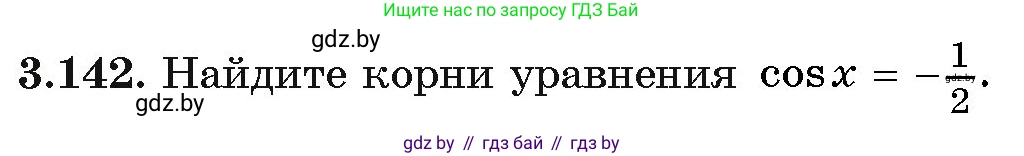 Ищите нас по запросу ГДЗ Бай

gdz.by

**3.142.** Найдите корни уравнения $\cos x = -\frac{1}{2}$.

gdz.by

gdz.by

gdz by // гдз бай // гдз by